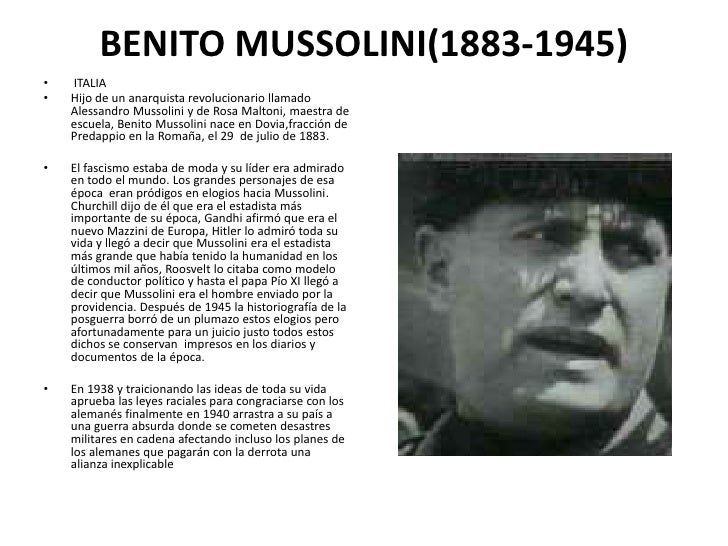 BENITO MUSSOLINI(1883-1945)

• ITALIA
• Hijo de un anarquista revolucionario llamado Alessandro Mussolini y de Rosa Maltoni, maestra de escuela, Benito Mussolini nace en Dovia,fracción de Predappio en la Romaña, el 29 de julio de 1883.

• El fascismo estaba de moda y su líder era admirado en todo el mundo. Los grandes personajes de esa época eran pródigos en elogios hacia Mussolini. Churchill dijo de él que era el estadista más importante de su época, Gandhi afirmó que era el nuevo Mazzini de Europa, Hitler lo admiró toda su vida y llegó a decir que Mussolini era el estadista más grande que había tenido la humanidad en los últimos mil años, Roosvelt lo citaba como modelo de conductor político y hasta el papa Pío XI llegó a decir que Mussolini era el hombre enviado por la providencia. Después de 1945 la historiografía de la posguerra borró de un plumazo estos elogios pero afortunadamente para un juicio justo todos estos dichos se conservan impresos en los diarios y documentos de la época.

• En 1938 y traicionando las ideas de toda su vida aprueba las leyes raciales para congraciarse con los alemanés finalmente en 1940 arrastra a su país a una guerra absurda donde se cometen desastres militares en cadena afectando incluso los planes de los alemanes que pagarán con la derrota una alianza inexplicable